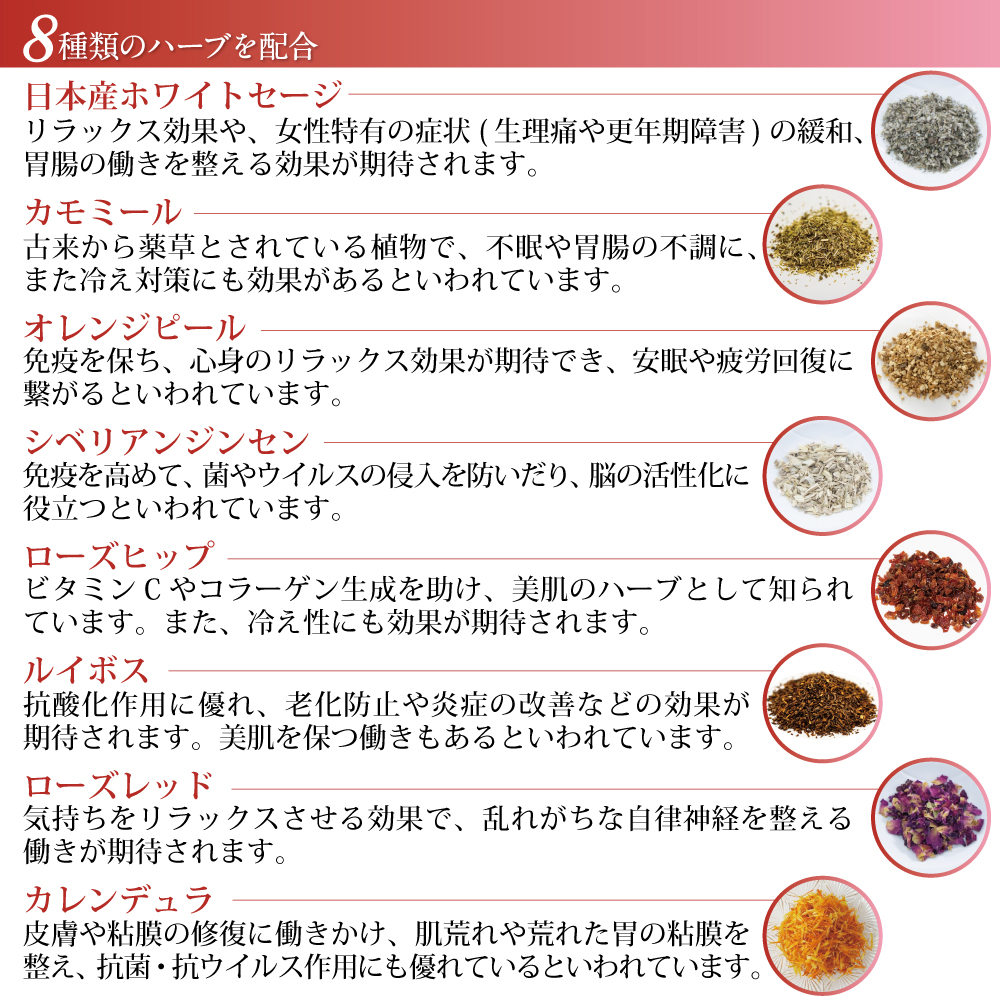 8種類のハーブを配合

日本産ホワイトセージ

リラックス効果や、女性特有の症状(生理痛や更年期障害)の緩和、胃腸の働きを整える効果が期待されます。

カモミール

古来から薬草とされている植物で、不眠や胃腸の不調に、また冷え対策にも効果があるといわれています。

オレンジピール

免疫を保ち、心身のリラックス効果が期待でき、安眠や疲労回復に繋がるといわれています。

シベリアンジンセン

免疫を高めて、菌やウイルスの侵入を防いだり、脳の活性化に役立つといわれています。

ローズヒップ

ビタミンCやコラーゲン生成を助け、美肌のハーブとして知られています。また、冷え性にも効果が期待されます。

ルイボス

抗酸化作用に優れ、老化防止や炎症の改善などの効果が期待されます。美肌を保つ働きもあるといわれています。

ローズレッド

気持ちをリラックスさせる効果で、乱れがちな自律神経を整える働きが期待されます。

カレンデュラ

皮膚や粘膜の修復に働きかけ、肌荒れや荒れた胃の粘膜を整え、抗菌・抗ウイルス作用にも優れているといわれています。